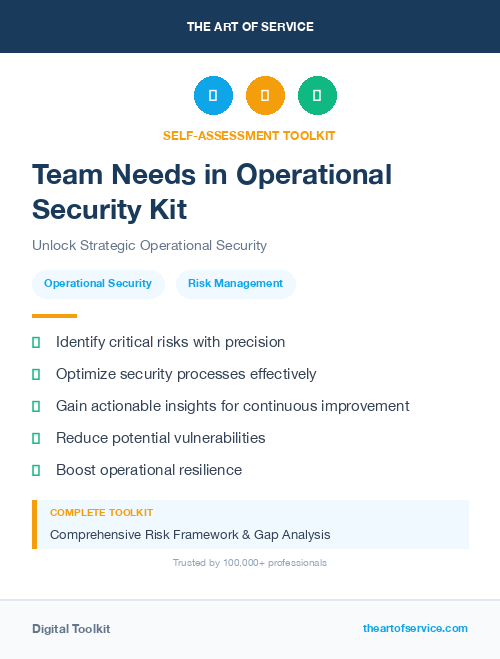 THE ART OF SERVICE

SELF-ASSESSMENT TOOLKIT

Team Needs in Operational Security Kit

Unlock Strategic Operational Security

Operational Security

Risk Management

Identify critical risks with precision

Optimize security processes effectively

Gain actionable insights for continuous improvement

Reduce potential vulnerabilities

Boost operational resilience

COMPLETE TOOLKIT

Comprehensive Risk Framework & Gap Analysis

Trusted by 100,000+ professionals

Digital Toolkit

theartofservice.com